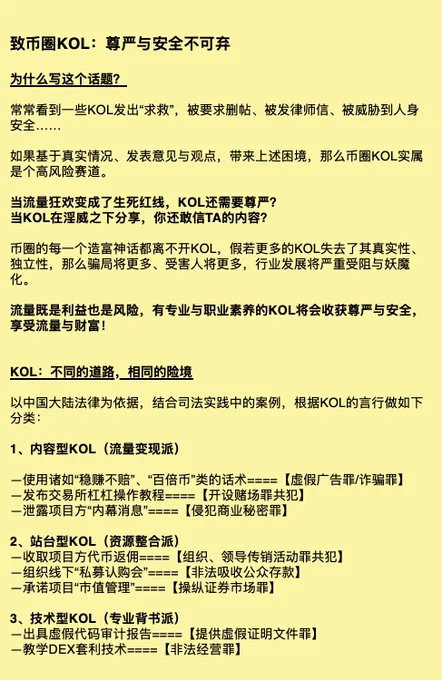 致币圈KOL：尊严与安全不可弃

为什么写这个话题？

常常看到一些KOL发出“求救”，被要求删帖、被发律师信、被威胁到人身安全……

如果基于真实情况、发表意见与观点，带来上述困境，那么币圈KOL实属是个高风险赛道。

当流量狂欢变成了生死红线，KOL还需要尊严？
当KOL在淫威之下分享，你还敢信TA的内容？

币圈的每一个造富神话都离不开KOL，假若更多的KOL失去了其真实性、独立性，那么骗局将更多、受害人将更多，行业发展将严重受阻与妖魔化。

流量既是利益也是风险，有专业与职业素养的KOL将会收获尊严与安全，享受流量与财富！

KOL：不同的道路，相同的险境

以中国大陆法律为依据，结合司法实践中的案例，根据KOL的言行做如下分类：

1、内容型KOL（流量变现派）

—使用诸如“稳赚不赔”、“百倍币”类的话术====【虚假广告罪/诈骗罪】
—发布交易所杠杠操作教程====【开设赌场罪共犯】
—泄露项目方“内幕消息”====【侵犯商业秘密罪】

2、站台型KOL（资源整合派）
—收取项目方代币返佣====【组织、领导传销活动罪共犯】
—组织线下“私募认购会”====【非法吸收公众存款】
—承诺项目“市值管理”====【操纵证券市场罪】

3、技术型KOL（专业背书派）
—出具虚假代码审计报告====【提供虚假证明文件罪】
—教学DEX套利技术====【非法经营罪】